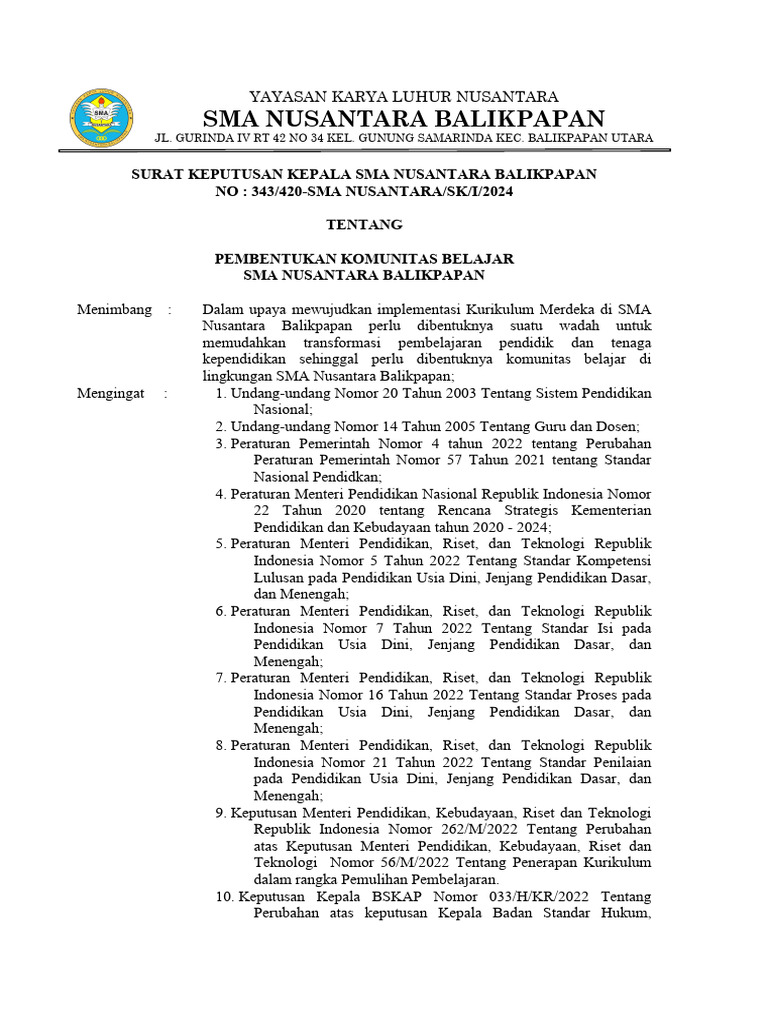 YAYASAN KARYA LUHUR NUSANTARA
SMA NUSANTARA BALIKPAPAN
JL. GURINDA IV RT 42 NO 34 KEL. GUNUNG SAMARINDA KEC. BALIKPAPAN UTARA

SURAT KEPUTUSAN KEPALA SMA NUSANTARA BALIKPAPAN
NO : 343/420-SMA NUSANTARA/SK/I/2024

TENTANG

PEMBENTUKAN KOMUNITAS BELAJAR
SMA NUSANTARA BALIKPAPAN

Menimbang : Dalam upaya mewujudkan implementasi Kurikulum Merdeka di SMA Nusantara Balikpapan perlu dibentuknya suatu wadah untuk memudahkan transformasi pembelajaran pendidik dan tenaga kependidikan sehinggal perlu dibentuknya komunitas belajar di lingkungan SMA Nusantara Balikpapan;

Mengingat : 1. Undang-undang Nomor 20 Tahun 2003 Tentang Sistem Pendidikan Nasional;
2. Undang-undang Nomor 14 Tahun 2005 Tentang Guru dan Dosen;
3. Peraturan Pemerintah Nomor 4 tahun 2022 tentang Perubahan Peraturan Pemerintah Nomor 57 Tahun 2021 tentang Standar Nasional Pendidkan;
4. Peraturan Menteri Pendidikan Nasional Republik Indonesia Nomor 22 Tahun 2020 tentang Rencana Strategis Kementerian Pendidikan dan Kebudayaan tahun 2020 - 2024;
5. Peraturan Menteri Pendidikan, Riset, dan Teknologi Republik Indonesia Nomor 5 Tahun 2022 Tentang Standar Kompetensi Lulusan pada Pendidikan Usia Dini, Jenjang Pendidikan Dasar, dan Menengah;
6. Peraturan Menteri Pendidikan, Riset, dan Teknologi Republik Indonesia Nomor 7 Tahun 2022 Tentang Standar Isi pada Pendidikan Usia Dini, Jenjang Pendidikan Dasar, dan Menengah;
7. Peraturan Menteri Pendidikan, Riset, dan Teknologi Republik Indonesia Nomor 16 Tahun 2022 Tentang Standar Proses pada Pendidikan Usia Dini, Jenjang Pendidikan Dasar, dan Menengah;
8. Peraturan Menteri Pendidikan, Riset, dan Teknologi Republik Indonesia Nomor 21 Tahun 2022 Tentang Standar Penilaian pada Pendidikan Usia Dini, Jenjang Pendidikan Dasar, dan Menengah;
9. Keputusan Menteri Pendidikan, Kebudayaan, Riset dan Teknologi Republik Indonesia Nomor 262/M/2022 Tentang Perubahan atas Keputusan Menteri Pendidikan, Kebudayaan, Riset dan Teknologi Nomor 56/M/2022 Tentang Penerapan Kurikulum dalam rangka Pemulihan Pembelajaran.
10. Keputusan Kepala BSKAP Nomor 033/H/KR/2022 Tentang Perubahan atas keputusan Kepala Badan Standar Hukum,